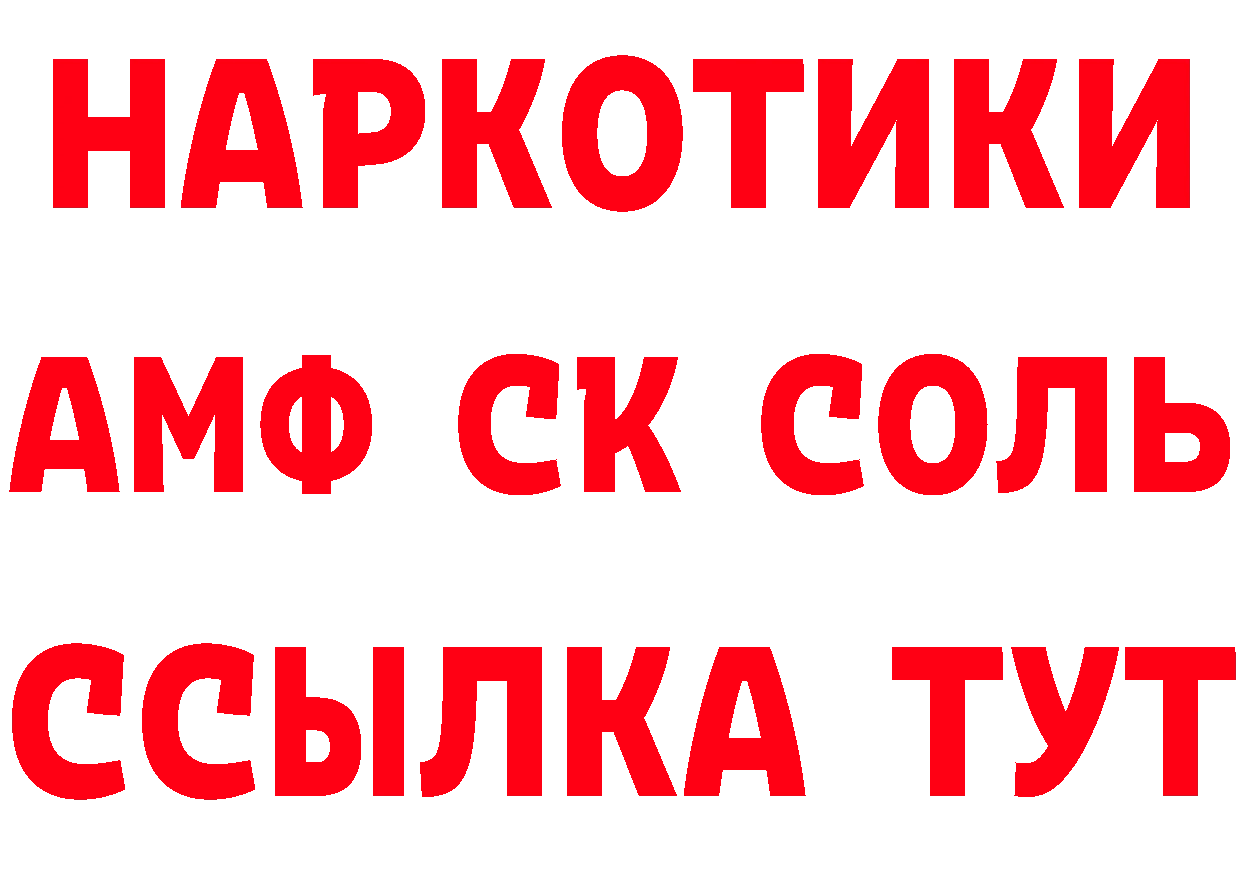 НАРКОТИКИ
АМФ СК СОЛЬ
ССЫЛКА ТУТ